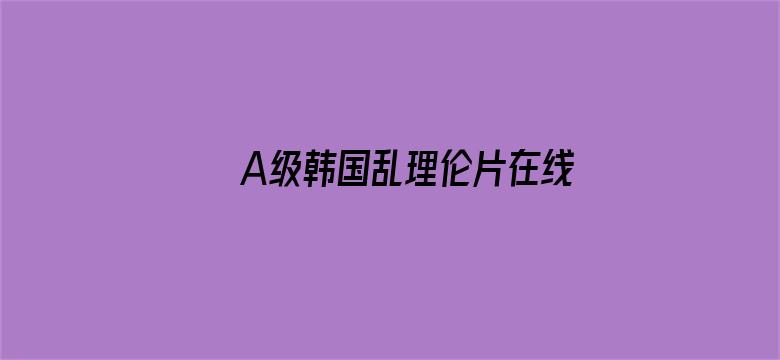 A级韩国乱理伦片在线